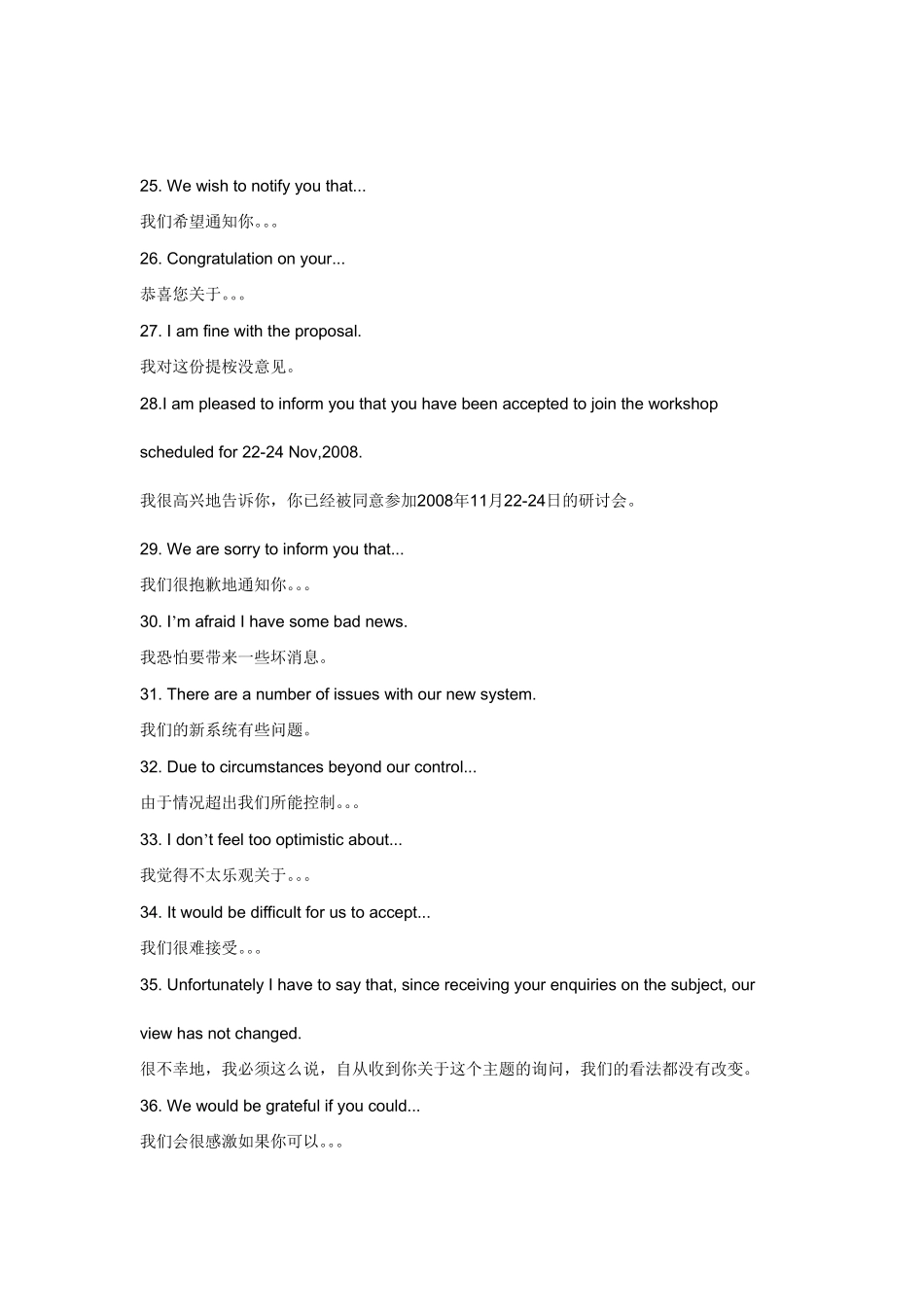 25. We wish to notify you that...

我们希望通知你。。。

26. Congratulation on your...

恭喜您关于。。。

27. I am fine with the proposal.

我对这份提桉没意见。

28.I am pleased to inform you that you have been accepted to join the workshop scheduled for 22-24 Nov,2008.

我很高兴地告诉你，你已经被同意参加2008年11月22-24日的研讨会。

29. We are sorry to inform you that...

我们很抱歉地通知你。。。

30. I'm afraid I have some bad news.

我恐怕要带来一些坏消息。

31. There are a number of issues with our new system.

我们的新系统有些问题。

32. Due to circumstances beyond our control...

由于情况超出我们所能控制。。。

33. I don't feel too optimistic about...

我觉得不太乐观关于。。。

34. It would be difficult for us to accept...

我们很难接受。。。

35. Unfortunately I have to say that, since receiving your enquiries on the subject, our view has not changed.

很不幸地，我必须这么说，自从收到你关于这个主题的询问，我们的看法都没有改变。

36. We would be grateful if you could...

我们会很感激如果你可以。。。